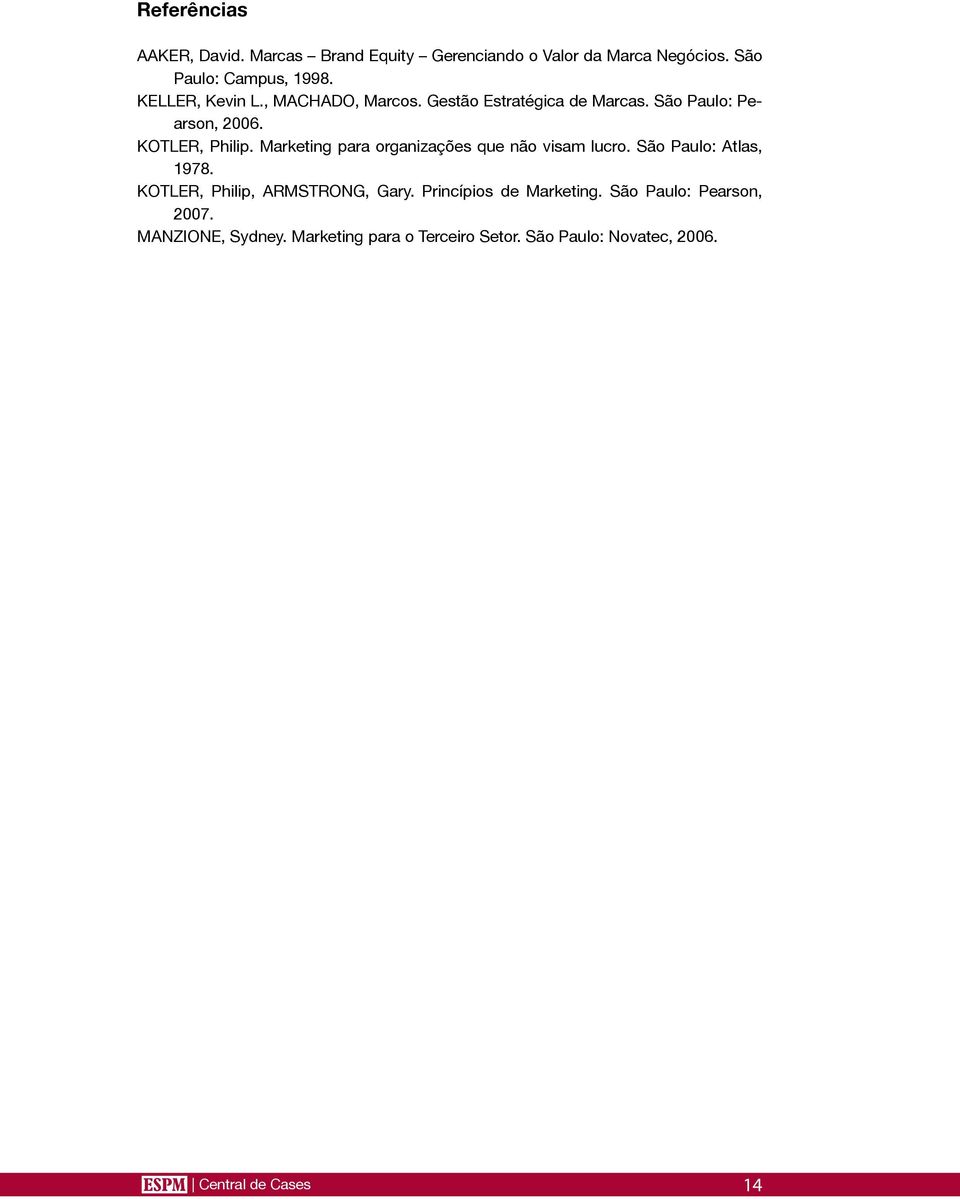 Referências

AAKER, David. Marcas – Brand Equity – Gerenciando o Valor da Marca Negócios. São Paulo: Campus, 1998.

KELLER, Kevin L., MACHADO, Marcos. Gestão Estratégica de Marcas. São Paulo: Pearson, 2006.

KOTLER, Philip. Marketing para organizações que não visam lucro. São Paulo: Atlas, 1978.

KOTLER, Philip, ARMSTRONG, Gary. Princípios de Marketing. São Paulo: Pearson, 2007.

MANZIONE, Sydney. Marketing para o Terceiro Setor. São Paulo: Novatec, 2006.

ESPM | Central de Cases 14